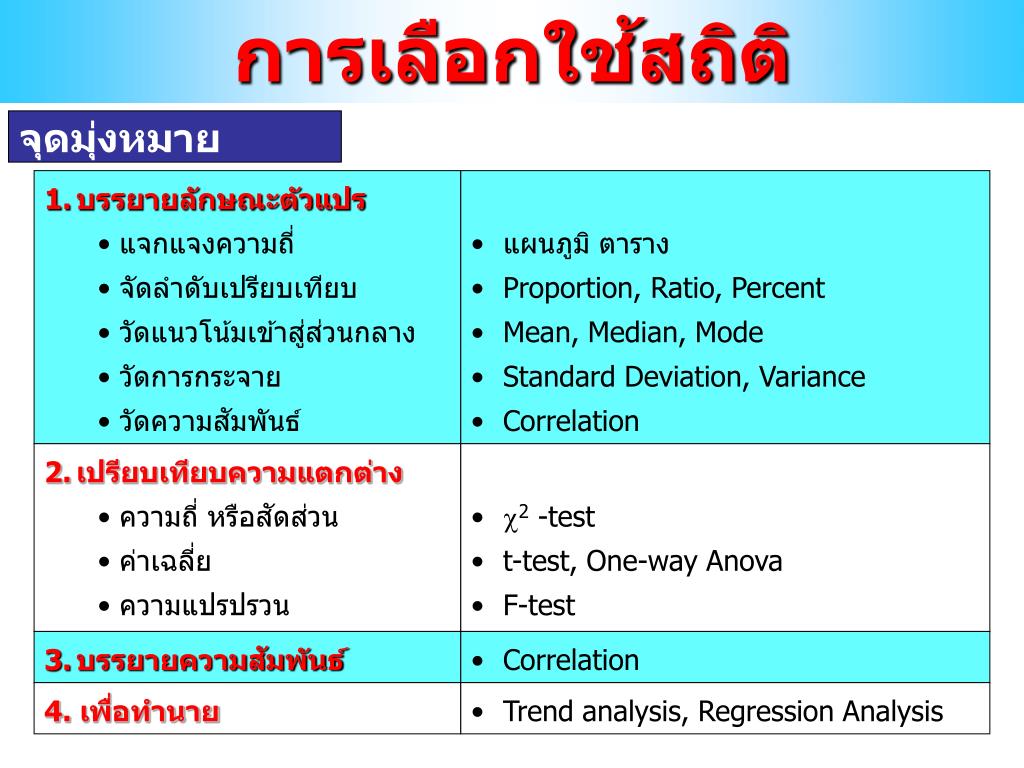 การเลือกใช้สถิติ

จุดมุ่งหมาย

| | |
|---|---|
| 1. บรรยายลักษณะตัวแปร<br>• แจกแจงความถี่<br>• จัดลำดับเปรียบเทียบ<br>• วัดแนวโน้มเข้าสู่ส่วนกลาง<br>• วัดการกระจาย<br>• วัดความสัมพันธ์ | • แผนภูมิ ตาราง<br>• Proportion, Ratio, Percent<br>• Mean, Median, Mode<br>• Standard Deviation, Variance<br>• Correlation |
| 2. เปรียบเทียบความแตกต่าง<br>• ความถี่ หรือสัดส่วน<br>• ค่าเฉลี่ย<br>• ความแปรปรวน | • $\chi^2$ -test<br>• t-test, One-way Anova<br>• F-test |
| 3. บรรยายความสัมพันธ์ | • Correlation |
| 4. เพื่อทำนาย | • Trend analysis, Regression Analysis |